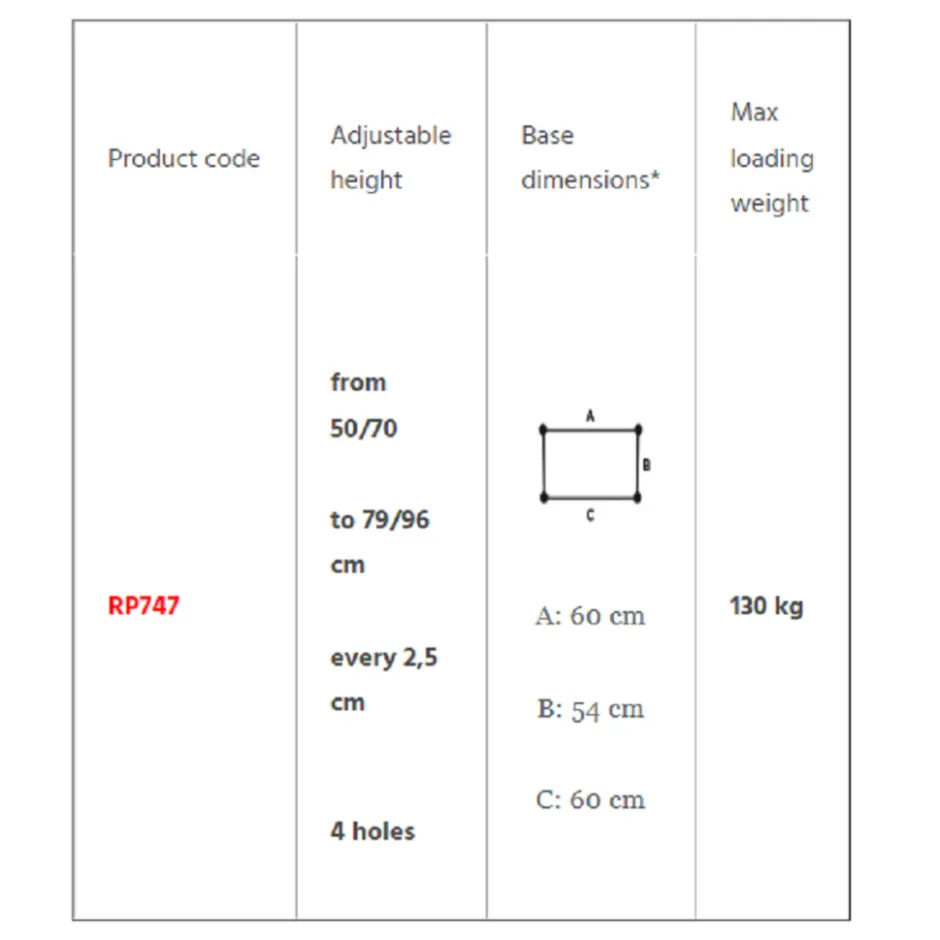 | Product code | Adjustable height | Base dimensions* | Max loading weight |
|---|---|---|---|
| RP747 | from 50/70 to 79/96 cm every 2,5 cm 4 holes | A B C A: 60 cm B: 54 cm C: 60 cm | 130 kg |